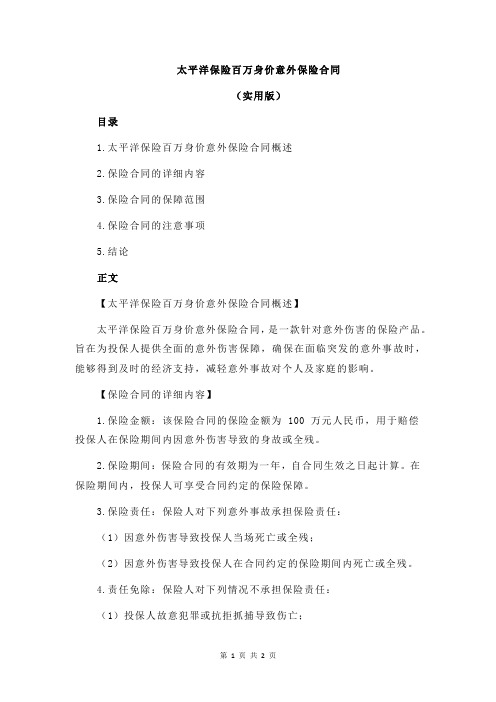 太平洋保险百万身价意外保险合同

（实用版）

目录

1.太平洋保险百万身价意外保险合同概述

2.保险合同的详细内容

3.保险合同的保障范围

4.保险合同的注意事项

5.结论

正文

【太平洋保险百万身价意外保险合同概述】

太平洋保险百万身价意外保险合同，是一款针对意外伤害的保险产品。旨在为投保人提供全面的意外伤害保障，确保在面临突发的意外事故时，能够得到及时的经济支持，减轻意外事故对个人及家庭的影响。

【保险合同的详细内容】

1.保险金额：该保险合同的保险金额为 100 万元人民币，用于赔偿投保人在保险期间内因意外伤害导致的身故或全残。

2.保险期间：保险合同的有效期为一年，自合同生效之日起计算。在保险期间内，投保人可享受合同约定的保险保障。

3.保险责任：保险人对下列意外事故承担保险责任：

（1）因意外伤害导致投保人当场死亡或全残；

（2）因意外伤害导致投保人在合同约定的保险期间内死亡或全残。

4.责任免除：保险人对下列情况不承担保险责任：

（1）投保人故意犯罪或抗拒抓捕导致伤亡；

第 1 页 共 2 页